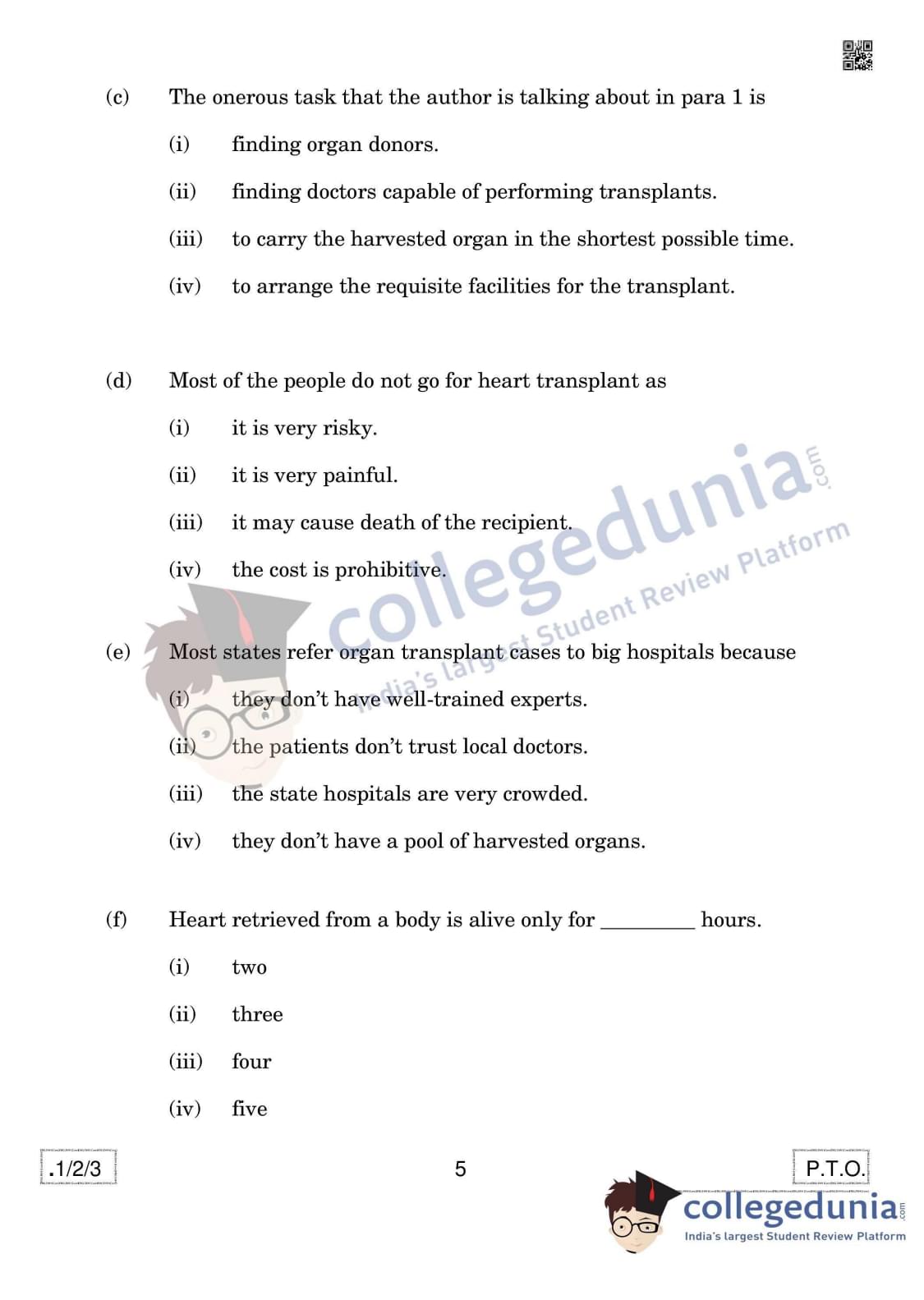 (c) The onerous task that the author is talking about in para 1 is

(i) finding organ donors.

(ii) finding doctors capable of performing transplants.

(iii) to carry the harvested organ in the shortest possible time.

(iv) to arrange the requisite facilities for the transplant.

(d) Most of the people do not go for heart transplant as

(i) it is very risky.

(ii) it is very painful.

(iii) it may cause death of the recipient.

(iv) the cost is prohibitive.

(e) Most states refer organ transplant cases to big hospitals because

(i) they don't have well-trained experts.

(ii) the patients don't trust local doctors.

(iii) the state hospitals are very crowded.

(iv) they don't have a pool of harvested organs.

(f) Heart retrieved from a body is alive only for ____ hours.

(i) two

(ii) three

(iii) four

(iv) five

.1/2/3

5

P.T.O.

collegedunia.com
India's largest Student Review Platform